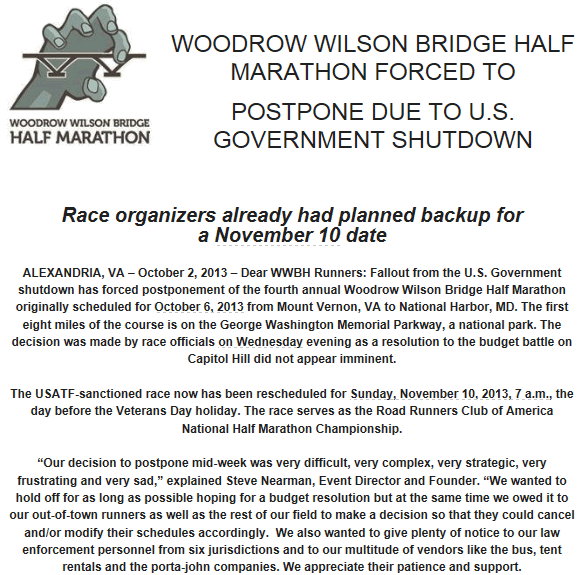 WOODROW WILSON BRIDGE HALF MARATHON

WOODROW WILSON BRIDGE HALF MARATHON FORCED TO

POSTPONE DUE TO U.S. GOVERNMENT SHUTDOWN

Race organizers already had planned backup for a November 10 date

ALEXANDRIA, VA – October 2, 2013 – Dear WWBH Runners: Fallout from the U.S. Government shutdown has forced postponement of the fourth annual Woodrow Wilson Bridge Half Marathon originally scheduled for October 6, 2013 from Mount Vernon, VA to National Harbor, MD. The first eight miles of the course is on the George Washington Memorial Parkway, a national park. The decision was made by race officials on Wednesday evening as a resolution to the budget battle on Capitol Hill did not appear imminent.

The USATF-sanctioned race now has been rescheduled for Sunday, November 10, 2013, 7 a.m., the day before the Veterans Day holiday. The race serves as the Road Runners Club of America National Half Marathon Championship.

“Our decision to postpone mid-week was very difficult, very complex, very strategic, very frustrating and very sad,” explained Steve Nearman, Event Director and Founder. “We wanted to hold off for as long as possible hoping for a budget resolution but at the same time we owed it to our out-of-town runners as well as the rest of our field to make a decision so that they could cancel and/or modify their schedules accordingly. We also wanted to give plenty of notice to our law enforcement personnel from six jurisdictions and to our multitude of vendors like the bus, tent rentals and the porta-john companies. We appreciate their patience and support.